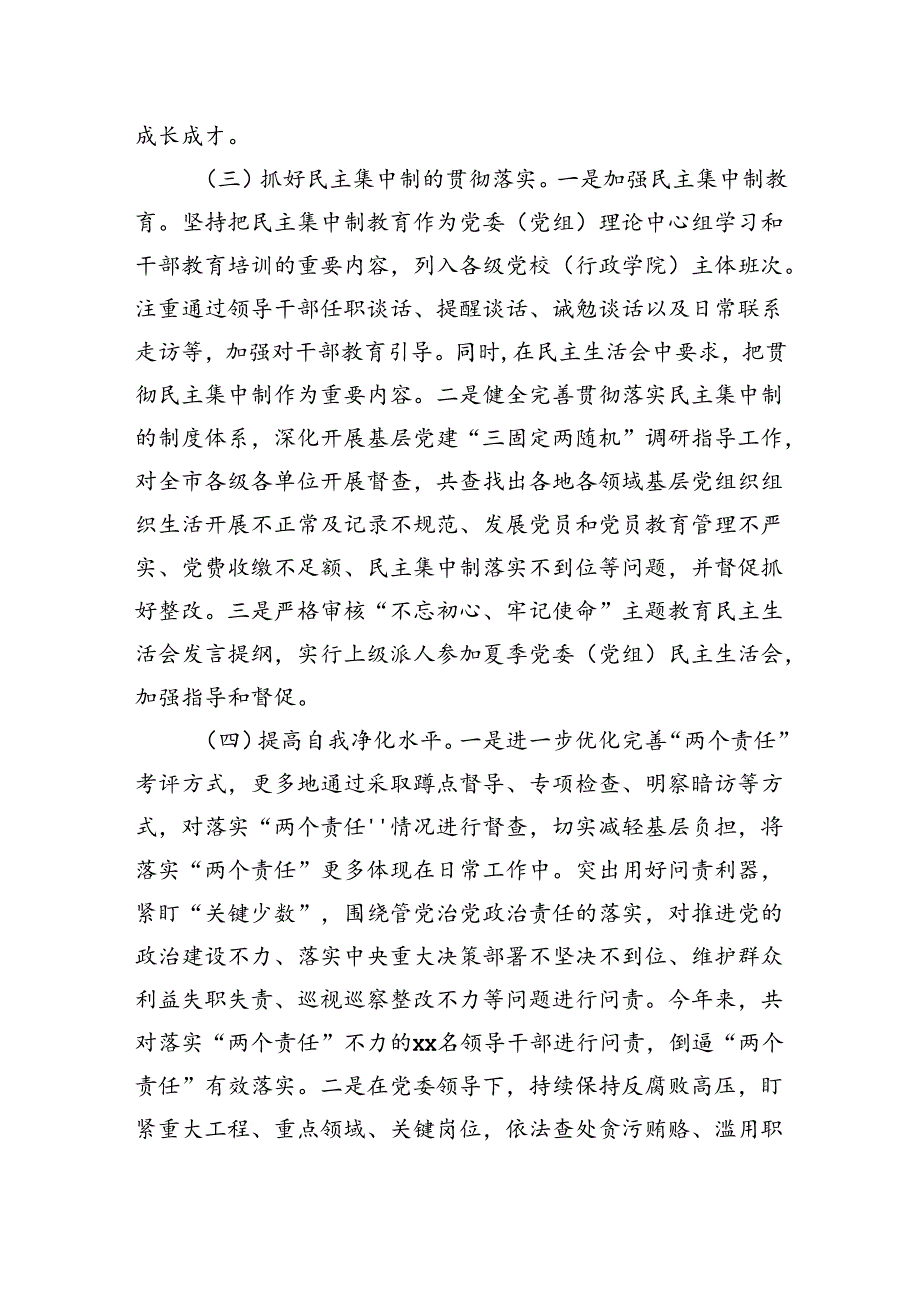 成长成才。

（三）抓好民主集中制的贯彻落实。一是加强民主集中制教育。坚持把民主集中制教育作为党委（党组）理论中心组学习和干部教育培训的重要内容，列入各级党校（行政学院）主体班次。注重通过领导干部任职谈话、提醒谈话、诫勉谈话以及日常联系走访等，加强对干部教育引导。同时，在民主生活会中要求，把贯彻民主集中制作为重要内容。二是健全完善贯彻落实民主集中制的制度体系，深化开展基层党建“三固定两随机”调研指导工作，对全市各级各单位开展督查，共查找出各地各领域基层党组织组织生活开展不正常及记录不规范、发展党员和党员教育管理不严实、党费收缴不足额、民主集中制落实不到位等问题，并督促抓好整改。三是严格审核“不忘初心、牢记使命”主题教育民主生活会发言提纲，实行上级派人参加夏季党委（党组）民主生活会，加强指导和督促。

（四）提高自我净化水平。一是进一步优化完善“两个责任”考评方式，更多地通过采取蹲点督导、专项检查、明察暗访等方式，对落实“两个责任''情况进行督查，切实减轻基层负担，将落实“两个责任”更多体现在日常工作中。突出用好问责利器，紧盯“关键少数”，围绕管党治党政治责任的落实，对推进党的政治建设不力、落实中央重大决策部署不坚决不到位、维护群众利益失职失责、巡视巡察整改不力等问题进行问责。今年来，共对落实“两个责任”不力的xx名领导干部进行问责，倒逼“两个责任”有效落实。二是在党委领导下，持续保持反腐败高压，盯紧重大工程、重点领域、关键岗位，依法查处贪污贿赂、滥用职